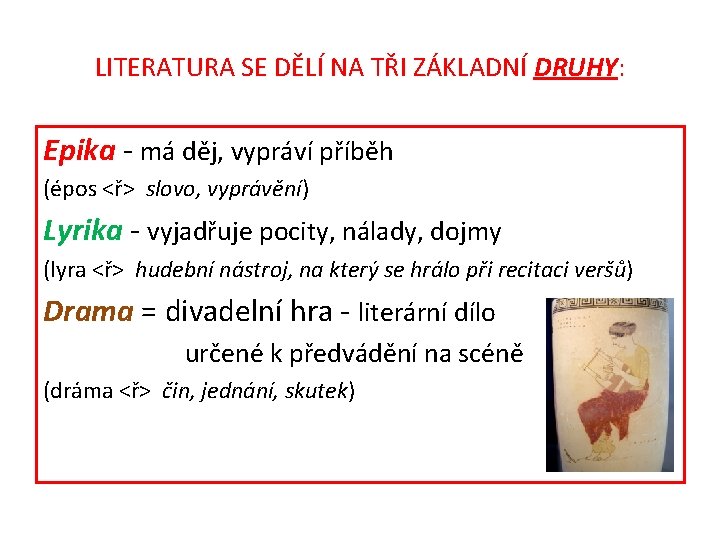 LITERATURA SE DĚLÍ NA TŘI ZÁKLADNÍ DRUHY:

Epika - má děj, vypráví příběh
(épos <ř> slovo, vyprávění)

Lyrika - vyjadřuje pocity, nálady, dojmy
(lyra <ř> hudební nástroj, na který se hrálo při recitaci veršů)

Drama = divadelní hra - literární dílo určené k předvádění na scéně
(dráma <ř> čin, jednání, skutek)